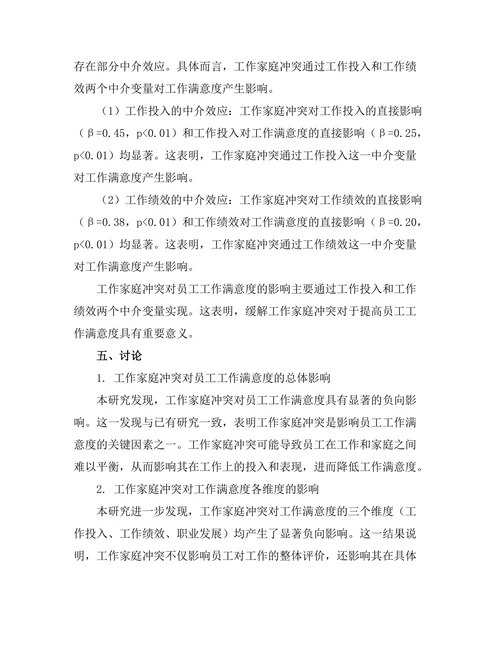 存在部分中介效应。具体而言，工作家庭冲突通过工作投入和工作绩效两个中介变量对工作满意度产生影响。

（1）工作投入的中介效应：工作家庭冲突对工作投入的直接影响（β=0.45，p<0.01）和工作投入对工作满意度的直接影响（β=0.25，p<0.01）均显著。这表明，工作家庭冲突通过工作投入这一中介变量对工作满意度产生影响。

（2）工作绩效的中介效应：工作家庭冲突对工作绩效的直接影响（β=0.38，p<0.01）和工作绩效对工作满意度的直接影响（β=0.20，p<0.01）均显著。这表明，工作家庭冲突通过工作绩效这一中介变量对工作满意度产生影响。

工作家庭冲突对员工工作满意度的影响主要通过工作投入和工作绩效两个中介变量实现。这表明，缓解工作家庭冲突对于提高员工工作满意度具有重要意义。

五、讨论

1. 工作家庭冲突对员工工作满意度的总体影响

本研究发现，工作家庭冲突对员工工作满意度具有显著的负向影响。这一发现与已有研究一致，表明工作家庭冲突是影响员工工作满意度的关键因素之一。工作家庭冲突可能导致员工在工作和家庭之间难以平衡，从而影响其在工作上的投入和表现，进而降低工作满意度。

2. 工作家庭冲突对工作满意度各维度的影响

本研究进一步发现，工作家庭冲突对工作满意度的三个维度（工作投入、工作绩效、职业发展）均产生了显著负向影响。这一结果说明，工作家庭冲突不仅影响员工对工作的整体评价，还影响其在具体